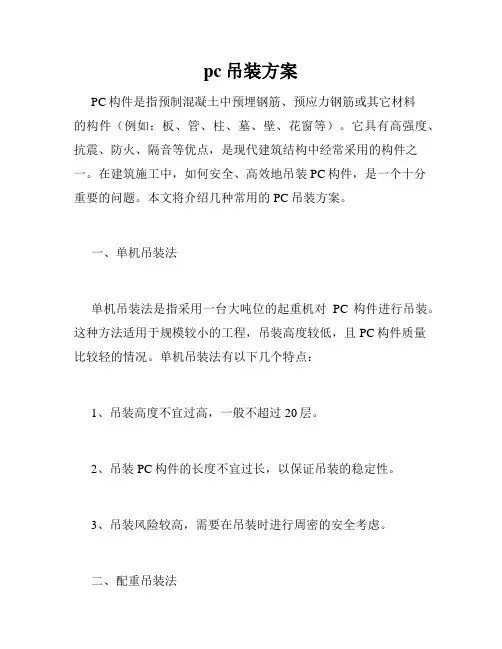 pc 吊装方案

PC 构件是指预制混凝土中预埋钢筋、预应力钢筋或其它材料的构件（例如：板、管、柱、墓、壁、花窗等）。它具有高强度、抗震、防火、隔音等优点，是现代建筑结构中经常采用的构件之一。在建筑施工中，如何安全、高效地吊装 PC 构件，是一个十分重要的问题。本文将介绍几种常用的 PC 吊装方案。

一、单机吊装法

单机吊装法是指采用一台大吨位的起重机对 PC 构件进行吊装。这种方法适用于规模较小的工程，吊装高度较低，且 PC 构件质量比较轻的情况。单机吊装法有以下几个特点：

1、吊装高度不宜过高，一般不超过 20 层。

2、吊装 PC 构件的长度不宜过长，以保证吊装的稳定性。

3、吊装风险较高，需要在吊装时进行周密的安全考虑。

二、配重吊装法